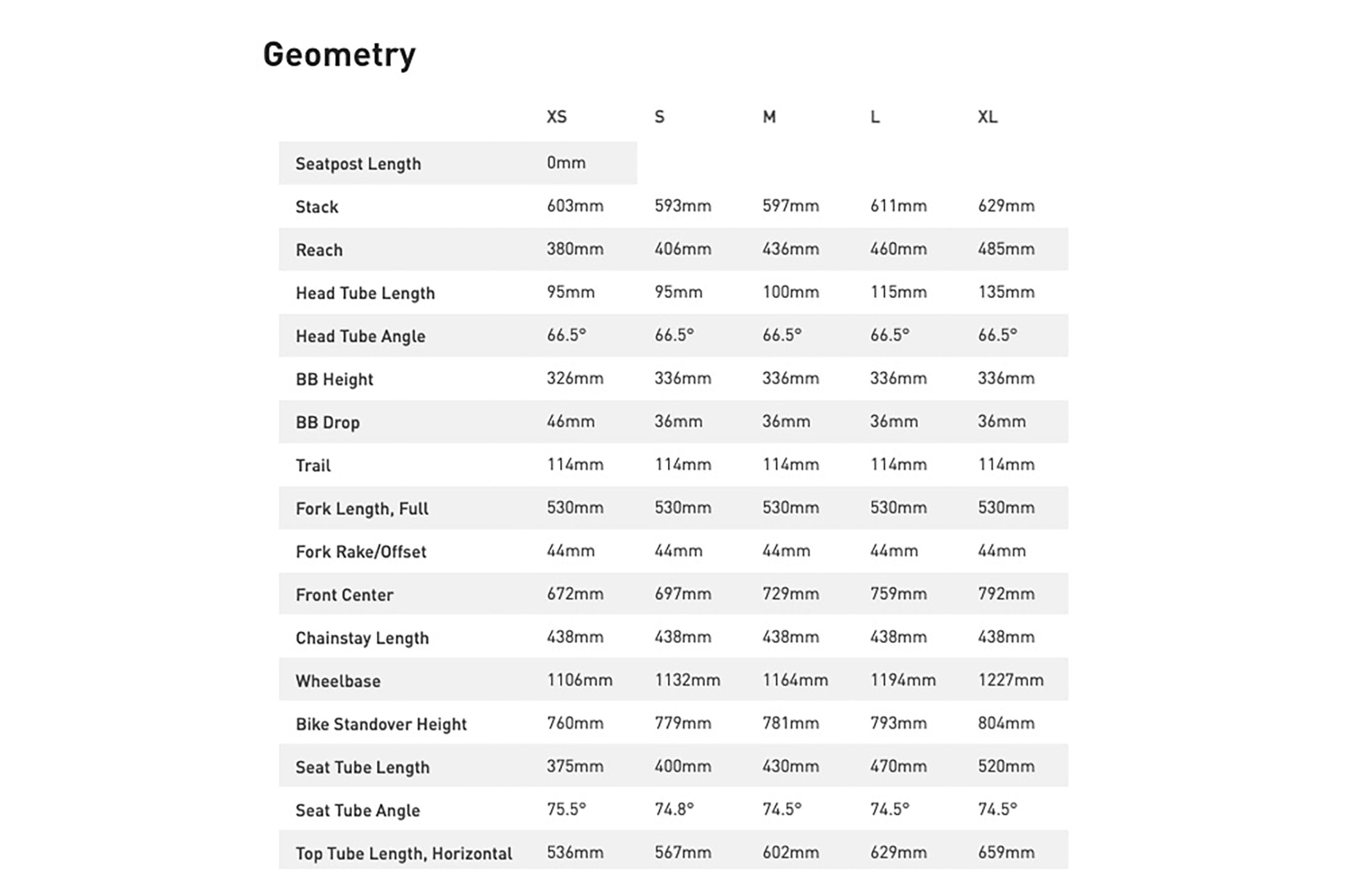 Geometry

| | XS | S | M | L | XL |
|---|---|---|---|---|---|
| Seatpost Length | 0mm | | | | |
| Stack | 603mm | 593mm | 597mm | 611mm | 629mm |
| Reach | 380mm | 406mm | 436mm | 460mm | 485mm |
| Head Tube Length | 95mm | 95mm | 100mm | 115mm | 135mm |
| Head Tube Angle | 66.5° | 66.5° | 66.5° | 66.5° | 66.5° |
| BB Height | 326mm | 336mm | 336mm | 336mm | 336mm |
| BB Drop | 46mm | 36mm | 36mm | 36mm | 36mm |
| Trail | 114mm | 114mm | 114mm | 114mm | 114mm |
| Fork Length, Full | 530mm | 530mm | 530mm | 530mm | 530mm |
| Fork Rake/Offset | 44mm | 44mm | 44mm | 44mm | 44mm |
| Front Center | 672mm | 697mm | 729mm | 759mm | 792mm |
| Chainstay Length | 438mm | 438mm | 438mm | 438mm | 438mm |
| Wheelbase | 1106mm | 1132mm | 1164mm | 1194mm | 1227mm |
| Bike Standover Height | 760mm | 779mm | 781mm | 793mm | 804mm |
| Seat Tube Length | 375mm | 400mm | 430mm | 470mm | 520mm |
| Seat Tube Angle | 75.5° | 74.8° | 74.5° | 74.5° | 74.5° |
| Top Tube Length, Horizontal | 536mm | 567mm | 602mm | 629mm | 659mm |